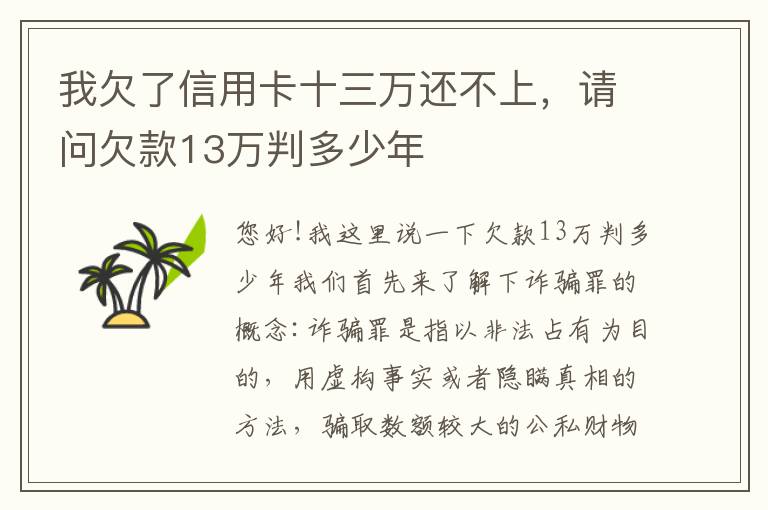 我欠了信用卡十三万还不上，请问欠款13万判多少年

您好!我这里说一下欠款13万判多少年我们首先来了解下诈骗罪的概念:诈骗罪是指以非法占有为目的，用虚构事实或者隐瞒真相的方法，骗取数额较大的公私财物